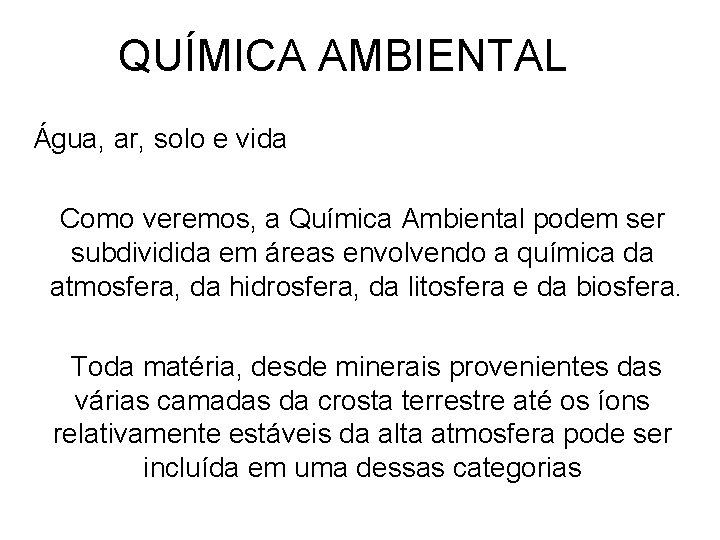 QUÍMICA AMBIENTAL

Água, ar, solo e vida

Como veremos, a Química Ambiental podem ser subdividida em áreas envolvendo a química da atmosfera, da hidrosfera, da litosfera e da biosfera.

Toda matéria, desde minerais provenientes das várias camadas da crosta terrestre até os íons relativamente estáveis da alta atmosfera pode ser incluída em uma dessas categorias